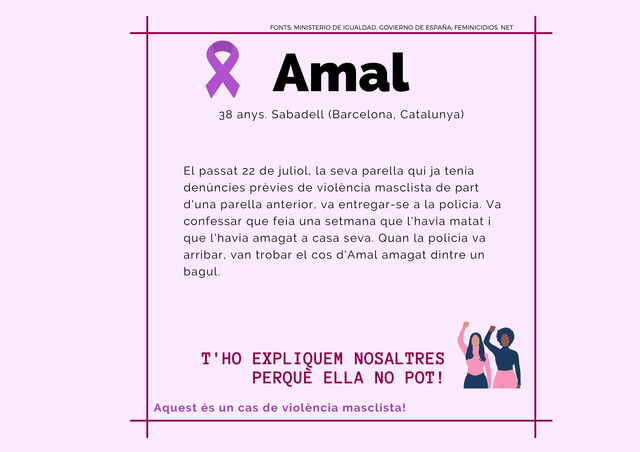 FONTS: MINISTERIO DE IGUALDAD, GOVIERNO DE ESPAÑA; FEMINICIDIOS. NET

Amal

38 anys. Sabadell (Barcelona, Catalunya)

El passat 22 de juliol, la seva parella qui ja tenia denúncies prèvies de violència masclista de part d'una parella anterior, va entregar-se a la policia. Va confessar que feia una setmana que l'havia matat i que l'havia amagat a casa seva. Quan la policia va arribar, van trobar el cos d'Amal amagat dintre un bagul.

T'HO EXPLIQUEM NOSALTRES
PERQUÈ ELLA NO POT!

Aquest és un cas de violència masclista!